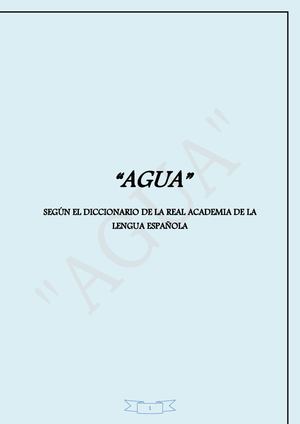 "AGUA"

“AGUA”

SEGÚN EL DICCIONARIO DE LA REAL ACADEMIA DE LA LENGUA ESPAÑOLA

1